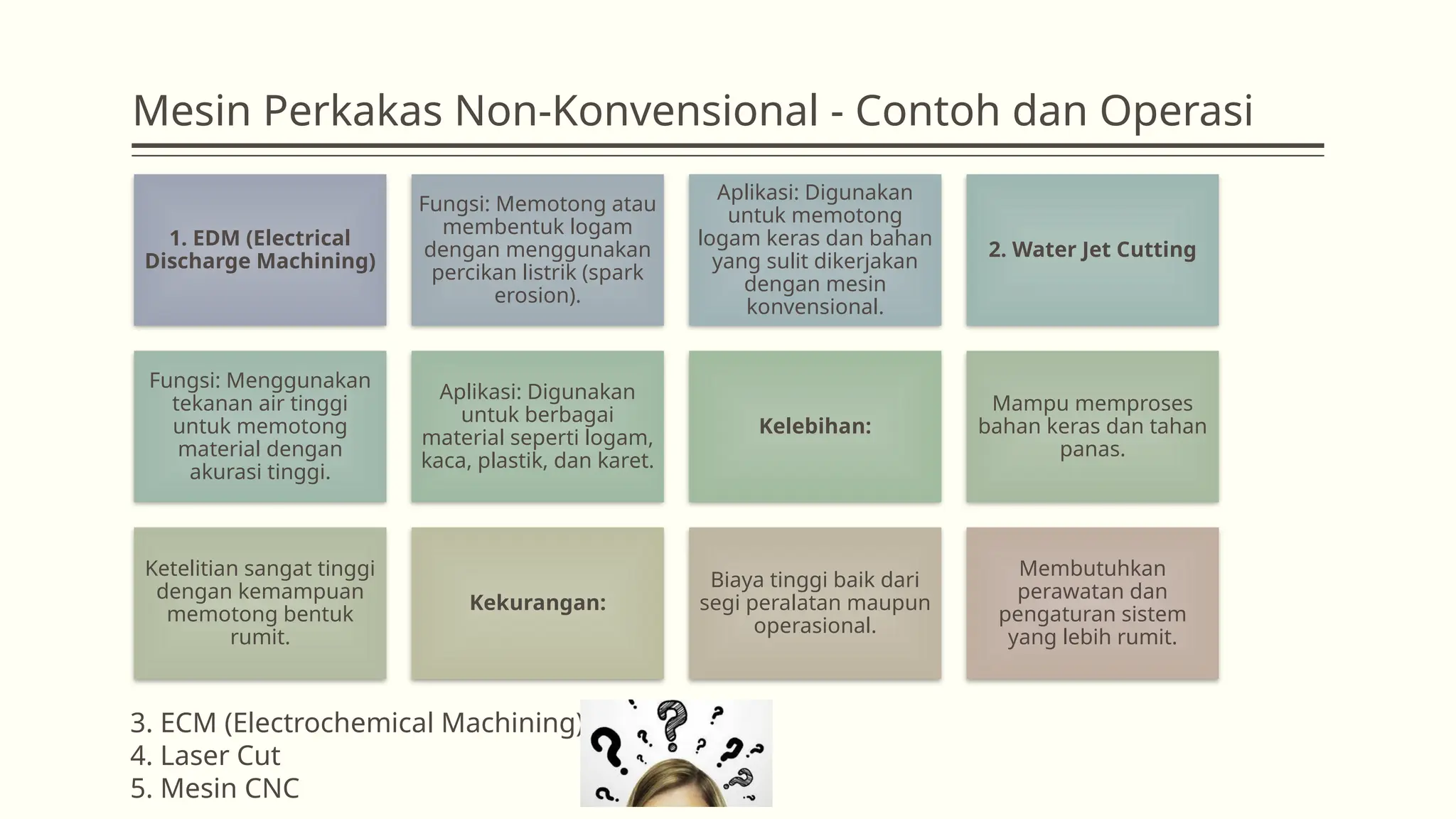 Mesin Perkakas Non-Konvensional - Contoh dan Operasi

1. EDM (Electrical Discharge Machining)

Fungsi: Memotong atau membentuk logam dengan menggunakan percikan listrik (spark erosion).

Aplikasi: Digunakan untuk memotong logam keras dan bahan yang sulit dikerjakan dengan mesin konvensional.

2. Water Jet Cutting

Fungsi: Menggunakan tekanan air tinggi untuk memotong material dengan akurasi tinggi.

Aplikasi: Digunakan untuk berbagai material seperti logam, kaca, plastik, dan karet.

Kelebihan:

Mampu memproses bahan keras dan tahan panas.

Ketelitian sangat tinggi dengan kemampuan memotong bentuk rumit.

Kekurangan:

Biaya tinggi baik dari segi peralatan maupun operasional.

Membutuhkan perawatan dan pengaturan sistem yang lebih rumit.

3. ECM (Electrochemical Machining)
4. Laser Cut
5. Mesin CNC